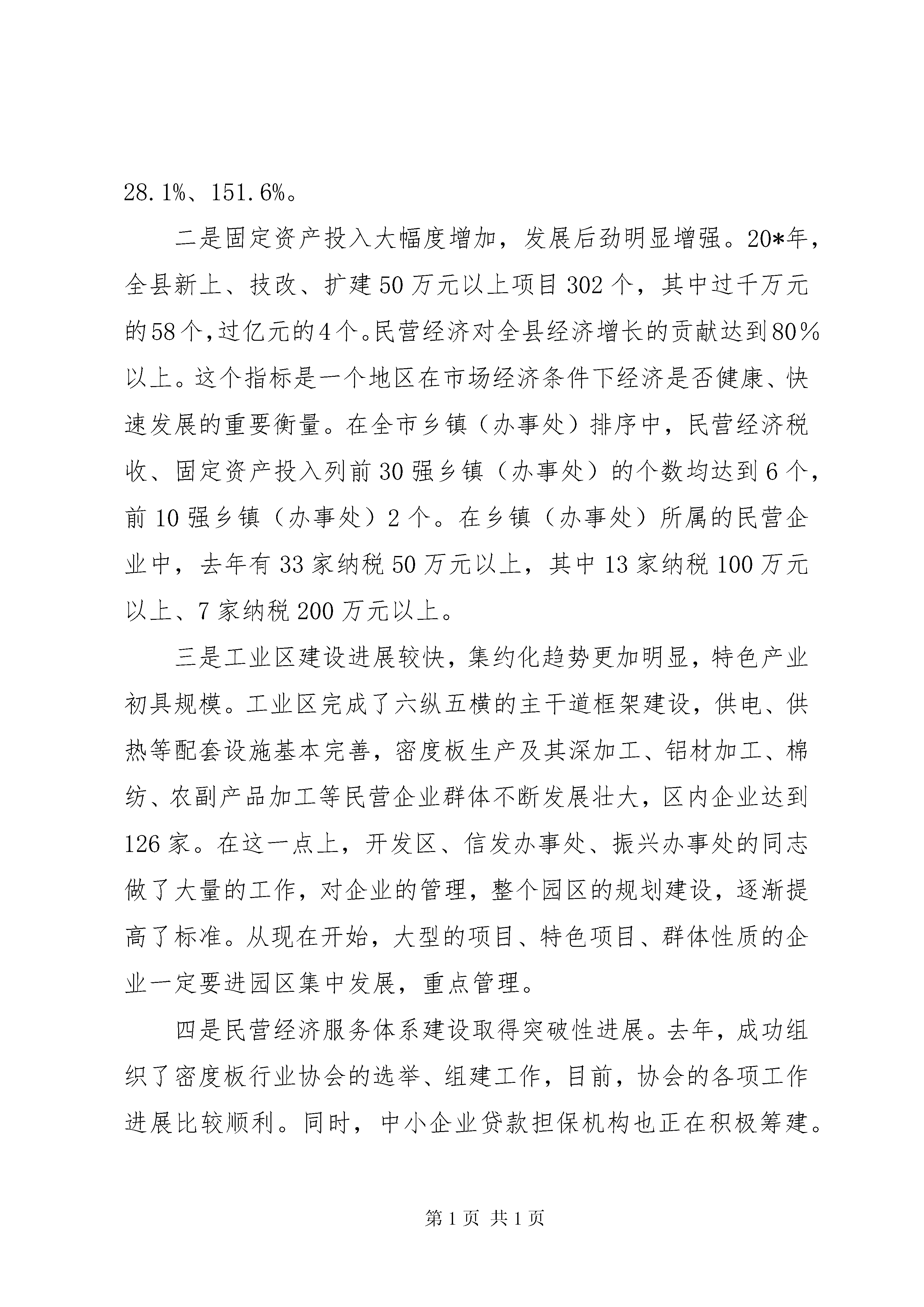 28.1%、151.6%。

二是固定资产投入大幅度增加，发展后劲明显增强。20*年，全县新上、技改、扩建50万元以上项目302个，其中过千万元的58个，过亿元的4个。民营经济对全县经济增长的贡献达到80%以上。这个指标是一个地区在市场经济条件下经济是否健康、快速发展的重要衡量。在全市乡镇（办事处）排序中，民营经济税收、固定资产投入列前30强乡镇（办事处）的个数均达到6个，前10强乡镇（办事处）2个。在乡镇（办事处）所属的民营企业中，去年有33家纳税50万元以上，其中13家纳税100万元以上、7家纳税200万元以上。

三是工业区建设进展较快，集约化趋势更加明显，特色产业初具规模。工业区完成了六纵五横的主干道框架建设，供电、供热等配套设施基本完善，密度板生产及其深加工、铝材加工、棉纺、农副产品加工等民营企业群体不断发展壮大，区内企业达到126家。在这一点上，开发区、信发办事处、振兴办事处的同志做了大量的工作，对企业的管理，整个园区的规划建设，逐渐提高了标准。从现在开始，大型的项目、特色项目、群体性质的企业一定要进园区集中发展，重点管理。

四是民营经济服务体系建设取得突破性进展。去年，成功组织了密度板行业协会的选举、组建工作，目前，协会的各项工作进展比较顺利。同时，中小企业贷款担保机构也正在积极筹建。

第1页 共1页